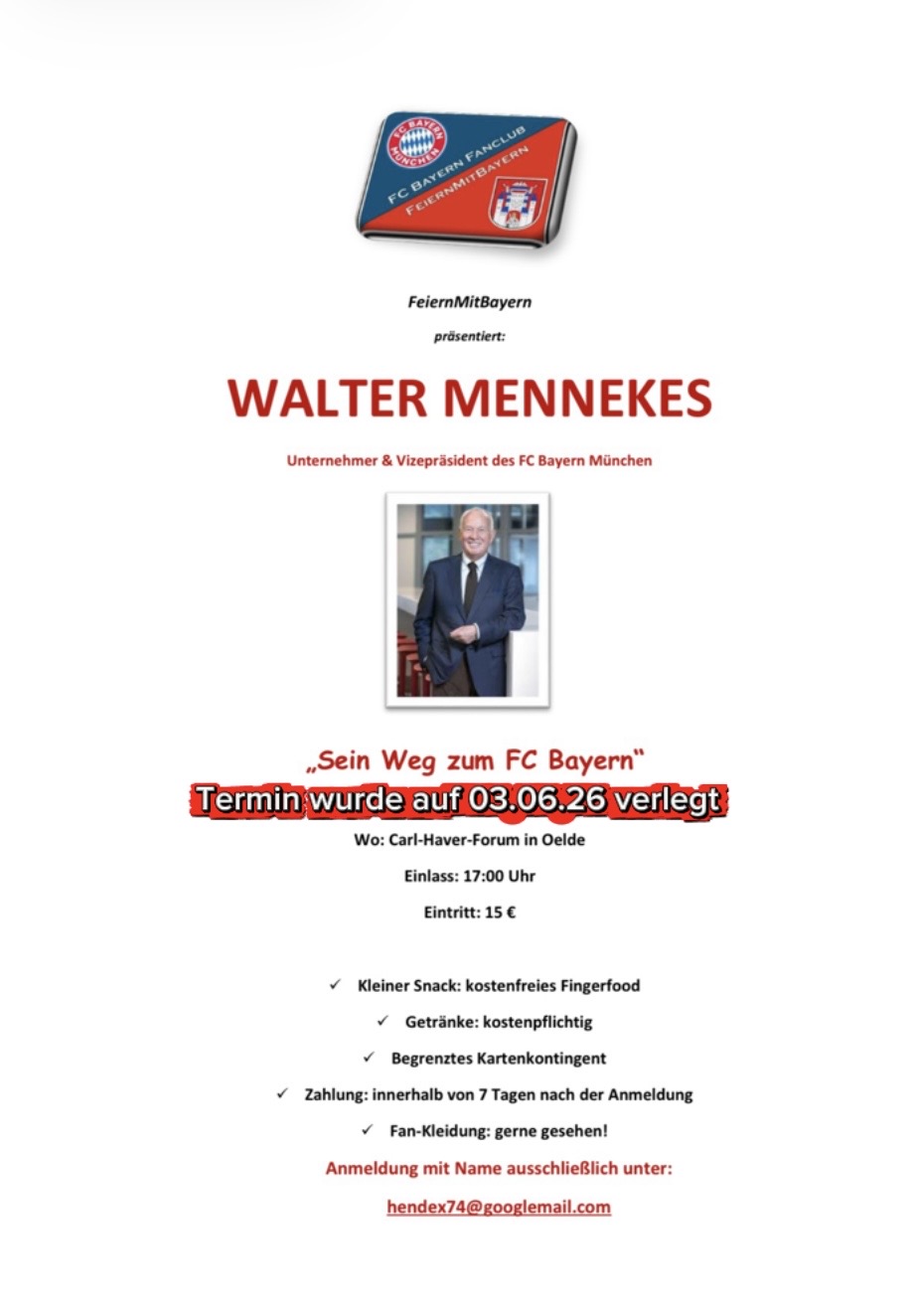 FC BAYERN MÜNCHEN
FC BAYERN FANCLUB
FEIERNMITBAYERN

FeiernMitBayern

präsentiert:

WALTER MENNEKES

Unternehmer & Vizepräsident des FC Bayern München

„Sein Weg zum FC Bayern"

Termin wurde auf 03.06.26 verlegt

Wo: Carl-Haver-Forum in Oelde

Einlass: 17:00 Uhr

Eintritt: 15 €

✓ Kleiner Snack: kostenfreies Fingerfood

✓ Getränke: kostenpflichtig

✓ Begrenztes Kartenkontingent

✓ Zahlung: innerhalb von 7 Tagen nach der Anmeldung

✓ Fan-Kleidung: gerne gesehen!

Anmeldung mit Name ausschließlich unter:

hendex74@googlemail.com